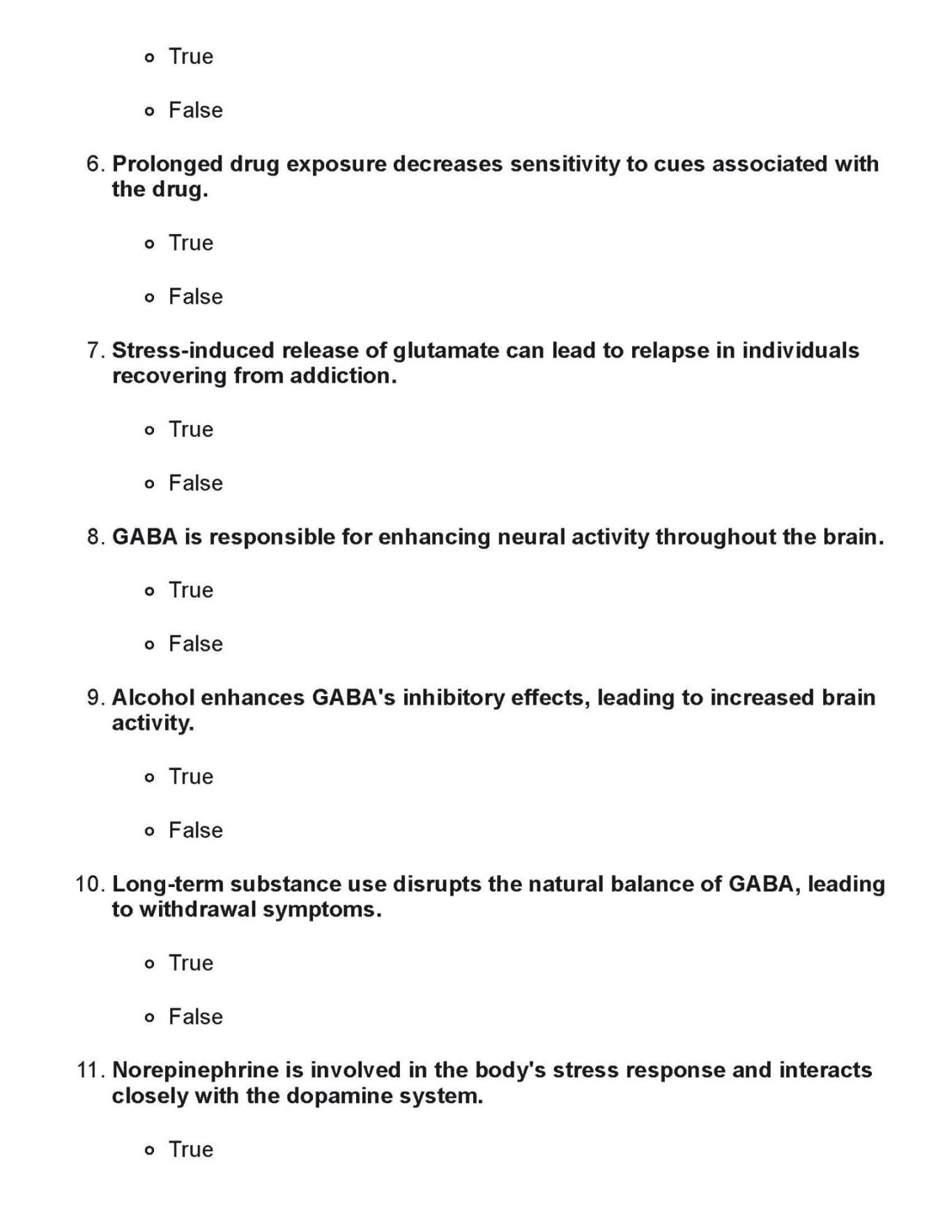 o True

o False

6. Prolonged drug exposure decreases sensitivity to cues associated with the drug.

o True

o False

7. Stress-induced release of glutamate can lead to relapse in individuals recovering from addiction.

o True

o False

8. GABA is responsible for enhancing neural activity throughout the brain.

o True

o False

9. Alcohol enhances GABA's inhibitory effects, leading to increased brain activity.

o True

o False

10. Long-term substance use disrupts the natural balance of GABA, leading to withdrawal symptoms.

o True

o False

11. Norepinephrine is involved in the body's stress response and interacts closely with the dopamine system.

o True